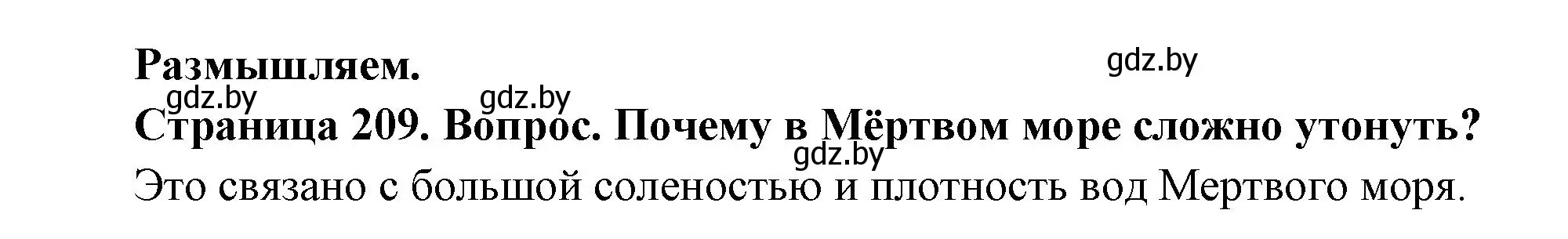 Размышляем.

gdz.by

gdz.by gdz.by

Страница 209. Вопрос. Почему в Мёртвом море сложно утонуть?

gdz.by

Это связано с большой соленостью и плотность вод Мертвого моря.